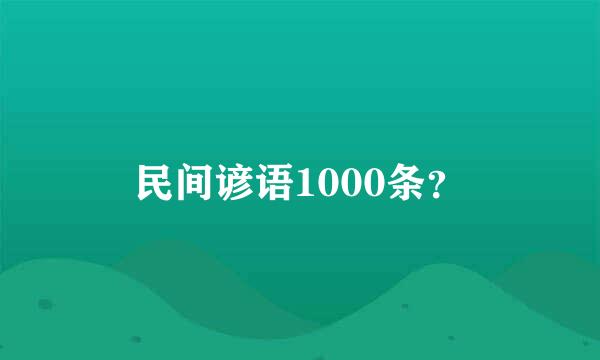 民间谚语1000条？